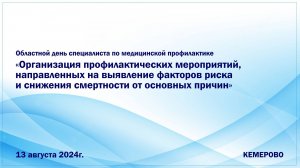 Областной день специалиста по медицинской профилактике

«Организация профилактических мероприятий, направленных на выявление факторов риска и снижения смертности от основных причин»

13 августа 2024г.

КЕМЕРОВО